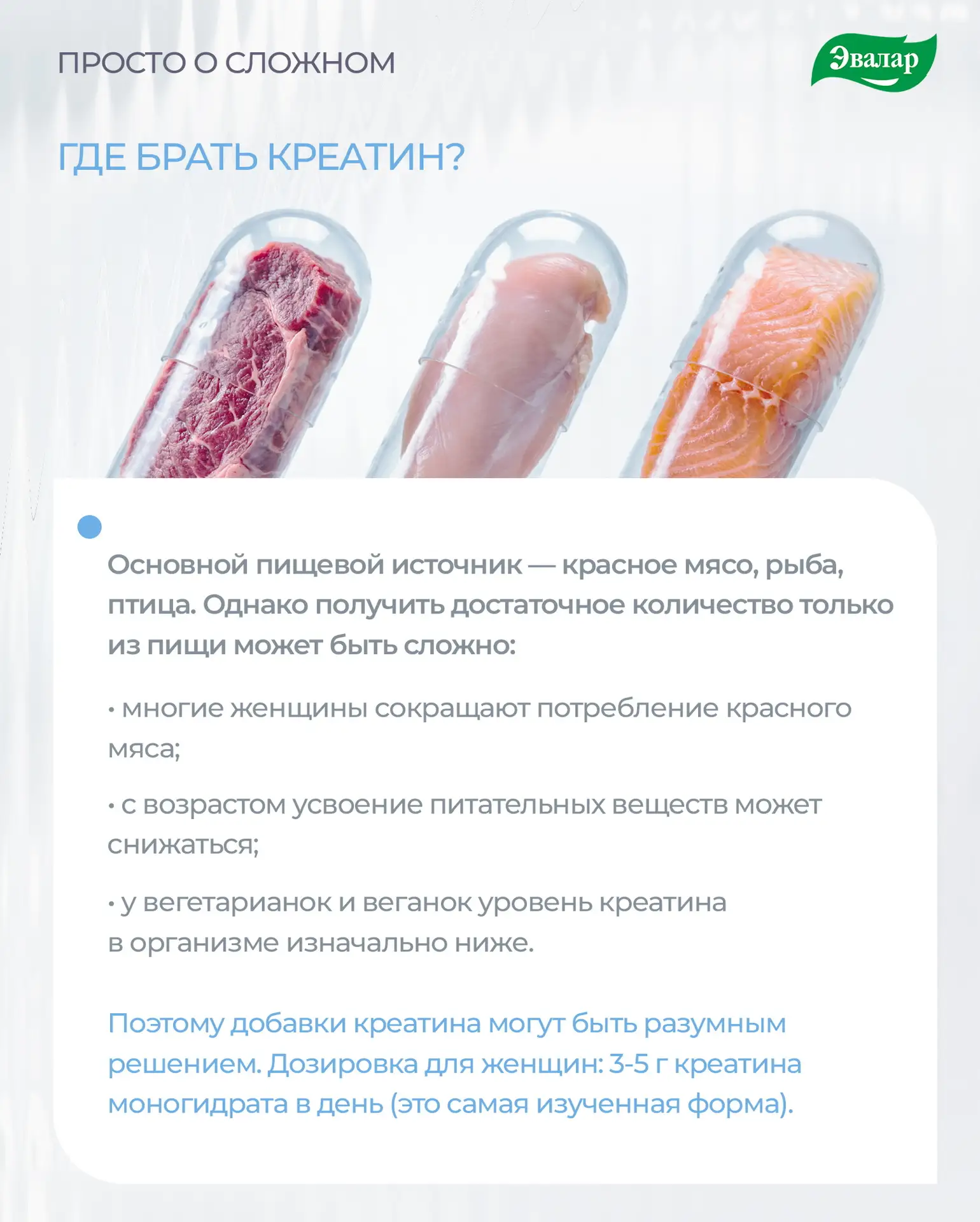 ПРОСТО О СЛОЖНОМ

Эвалар

ГДЕ БРАТЬ КРЕАТИН?

Основной пищевой источник — красное мясо, рыба, птица. Однако получить достаточное количество только из пищи может быть сложно:

• многие женщины сокращают потребление красного мяса;

• с возрастом усвоение питательных веществ может снижаться;

• у вегетарианок и веганок уровень креатина в организме изначально ниже.

Поэтому добавки креатина могут быть разумным решением. Дозировка для женщин: 3-5 г креатина моногидрата в день (это самая изученная форма).